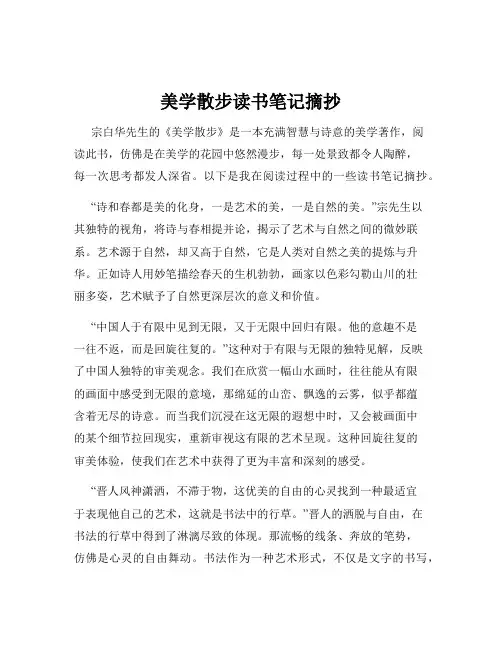 美学散步读书笔记摘抄

宗白华先生的《美学散步》是一本充满智慧与诗意的美学著作，阅读此书，仿佛是在美学的花园中悠然漫步，每一处景致都令人陶醉，每一次思考都发人深省。以下是我在阅读过程中的一些读书笔记摘抄。

“诗和春都是美的化身，一是艺术的美，一是自然的美。”宗先生以其独特的视角，将诗与春相提并论，揭示了艺术与自然之间的微妙联系。艺术源于自然，却又高于自然，它是人类对自然之美的提炼与升华。正如诗人用妙笔描绘春天的生机勃勃，画家以色彩勾勒山川的壮丽多姿，艺术赋予了自然更深层次的意义和价值。

“中国人于有限中见到无限，又于无限中回归有限。他的意趣不是一往不返，而是回旋往复的。”这种对于有限与无限的独特见解，反映了中国人独特的审美观念。我们在欣赏一幅山水画时，往往能从有限的画面中感受到无限的意境，那绵延的山峦、飘逸的云雾，似乎都蕴含着无尽的诗意。而当我们沉浸在这无限的遐想中时，又会被画面中的某个细节拉回现实，重新审视这有限的艺术呈现。这种回旋往复的审美体验，使我们在艺术中获得了更为丰富和深刻的感受。

“晋人风神潇洒，不滞于物，这优美的自由的心灵找到一种最适宜于表现他自己的艺术，这就是书法中的行草。”晋人的洒脱与自由，在书法的行草中得到了淋漓尽致的体现。那流畅的线条、奔放的笔势，仿佛是心灵的自由舞动。书法作为一种艺术形式，不仅是文字的书写，